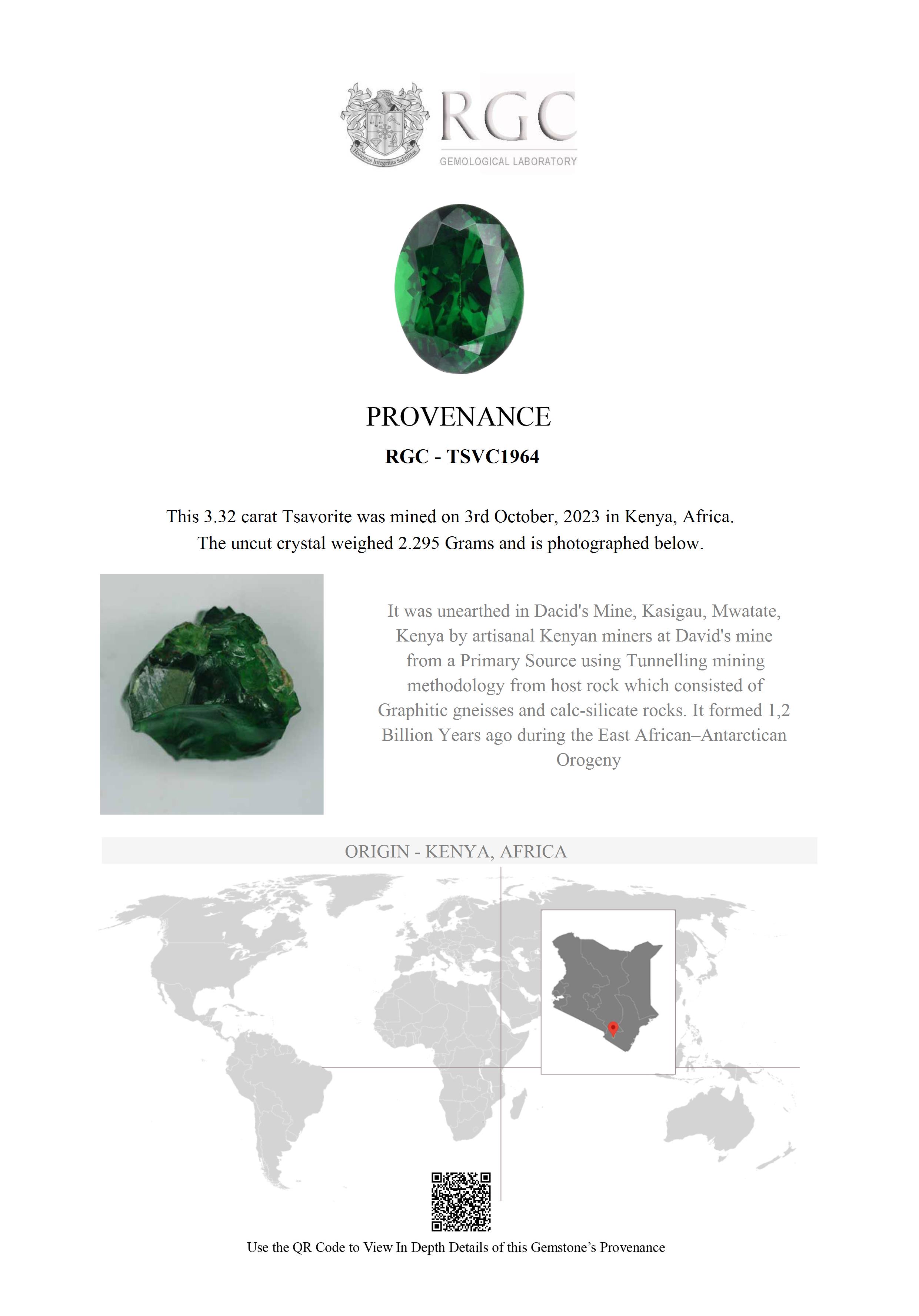 Honestas Integritas Subtilitas

RGC
GEMOLOGICAL LABORATORY

PROVENANCE

RGC - TSVC1964

This 3.32 carat Tsavorite was mined on 3rd October, 2023 in Kenya, Africa. The uncut crystal weighed 2.295 Grams and is photographed below.

It was unearthed in Dacid's Mine, Kasigau, Mwatate, Kenya by artisanal Kenyan miners at David's mine from a Primary Source using Tunnelling mining methodology from host rock which consisted of Graphitic gneisses and calc-silicate rocks. It formed 1,2 Billion Years ago during the East African–Antarctican Orogeny

ORIGIN - KENYA, AFRICA

Use the QR Code to View In Depth Details of this Gemstone's Provenance